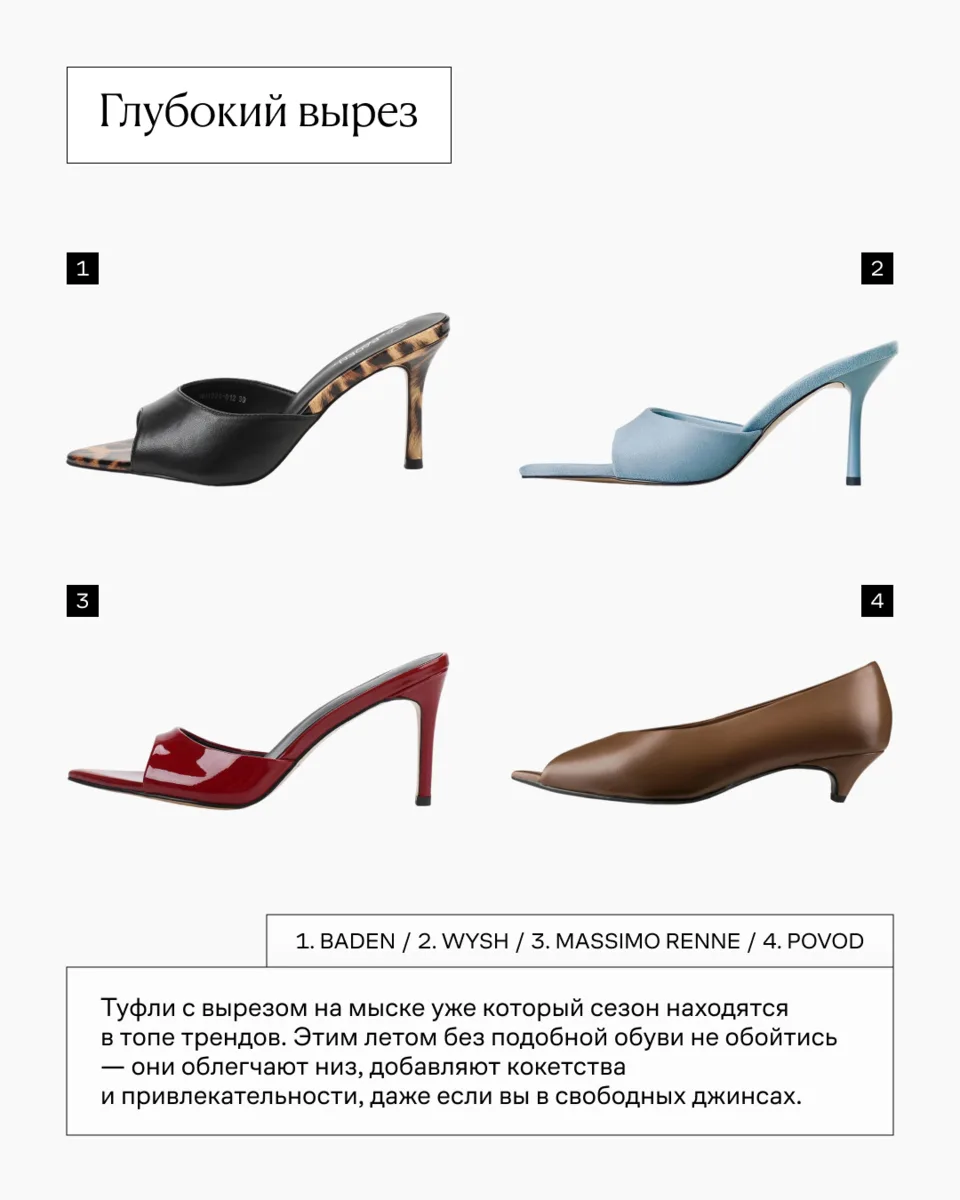 Глубокий вырез

1

2

3

4

1. BADEN / 2. WYSH / 3. MASSIMO RENNE / 4. POVOD

Туфли с вырезом на мыске уже который сезон находятся в топе трендов. Этим летом без подобной обуви не обойтись — они облегчают низ, добавляют кокетства и привлекательности, даже если вы в свободных джинсах.